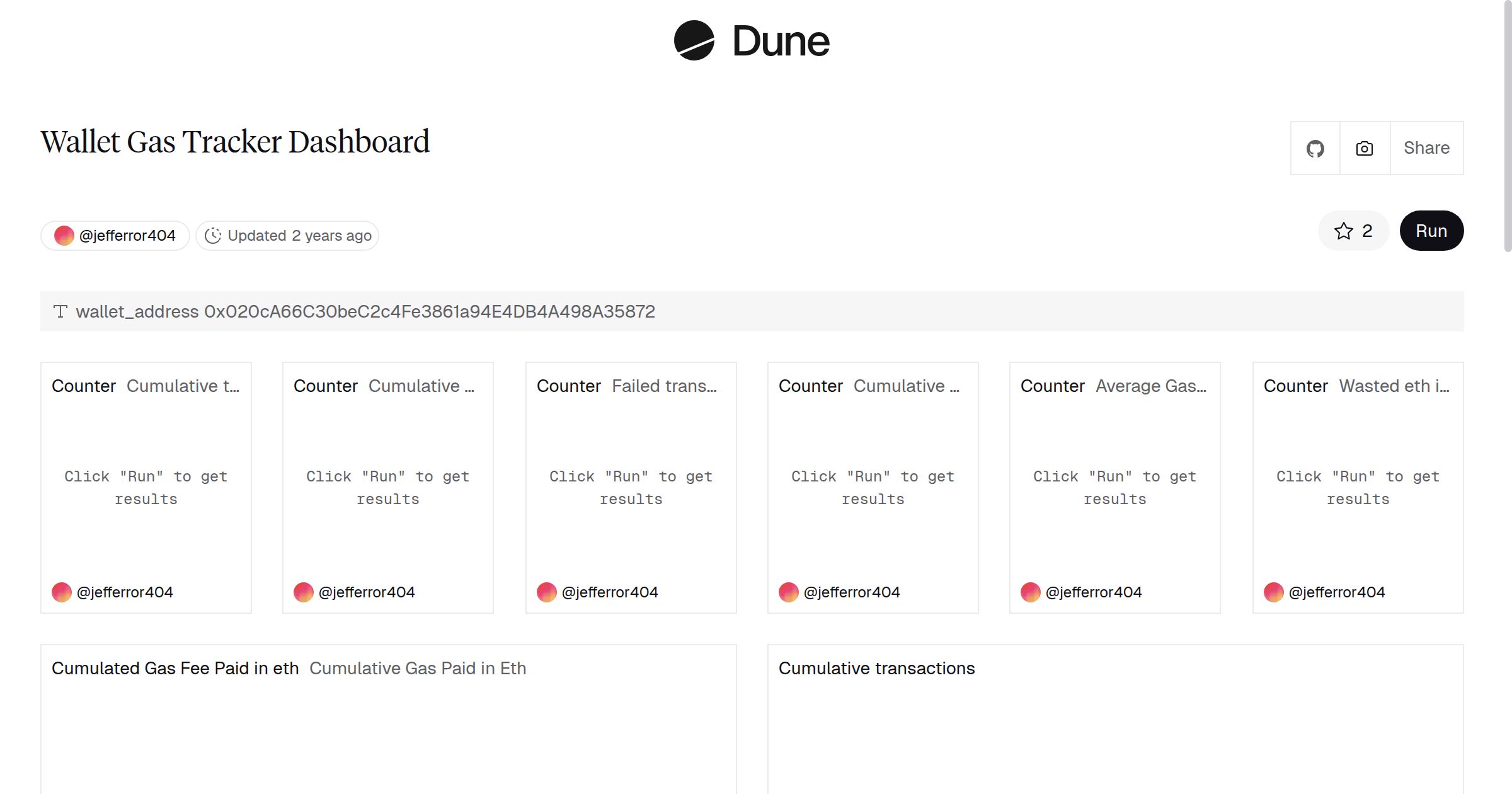 Dune

Wallet Gas Tracker Dashboard

Share

@jefferror404 Updated 2 years ago

2 Run

wallet_address 0x020cA66C30beC2c4Fe3861a94E4DB4A498A35872

Counter Cumulative t...

Click "Run" to get results

@jefferror404

Counter Cumulative ...

Click "Run" to get results

@jefferror404

Counter Failed trans...

Click "Run" to get results

@jefferror404

Counter Cumulative ...

Click "Run" to get results

@jefferror404

Counter Average Gas...

Click "Run" to get results

@jefferror404

Counter Wasted eth i...

Click "Run" to get results

@jefferror404

Cumulated Gas Fee Paid in eth Cumulative Gas Paid in Eth

Cumulative transactions